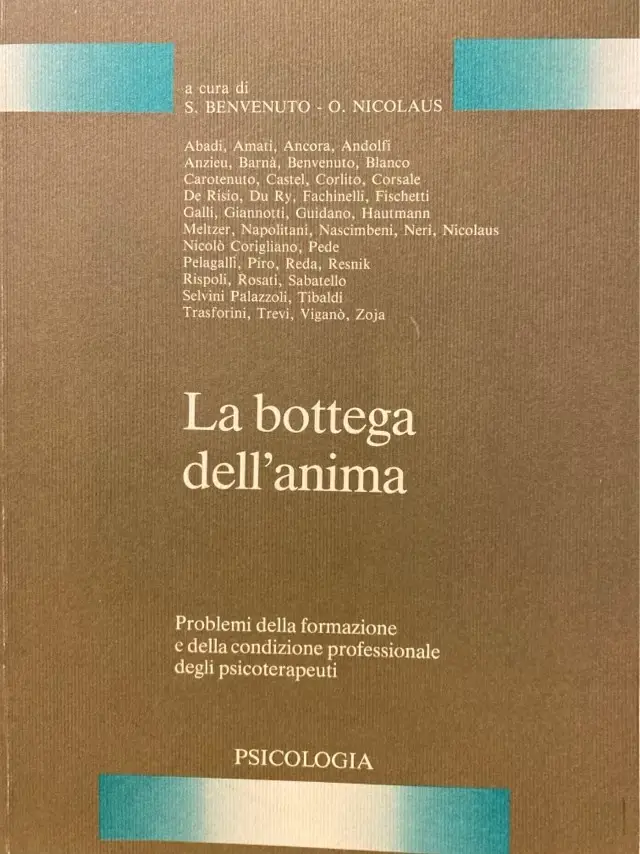 a cura di
S. BENVENUTO - O. NICOLAUS

Abadi, Amati, Ancora, Andolfi
Anzieu, Barnà, Benvenuto, Blanco
Carotenuto, Castel, Corlito, Corsale
De Risio, Du Ry, Fachinelli, Fischetti
Galli, Giannotti, Guidano, Hautmann
Meltzer, Napolitani, Nascimbeni, Neri, Nicolaus
Nicolò Corigliano, Pede
Pelagalli, Piro, Reda, Resnik
Rispoli, Rosati, Sabatello
Selvini Palazzoli, Tibaldi
Trasforini, Trevi, Viganò, Zoja

La bottega dell'anima

Problemi della formazione e della condizione professionale degli psicoterapeuti

PSICOLOGIA